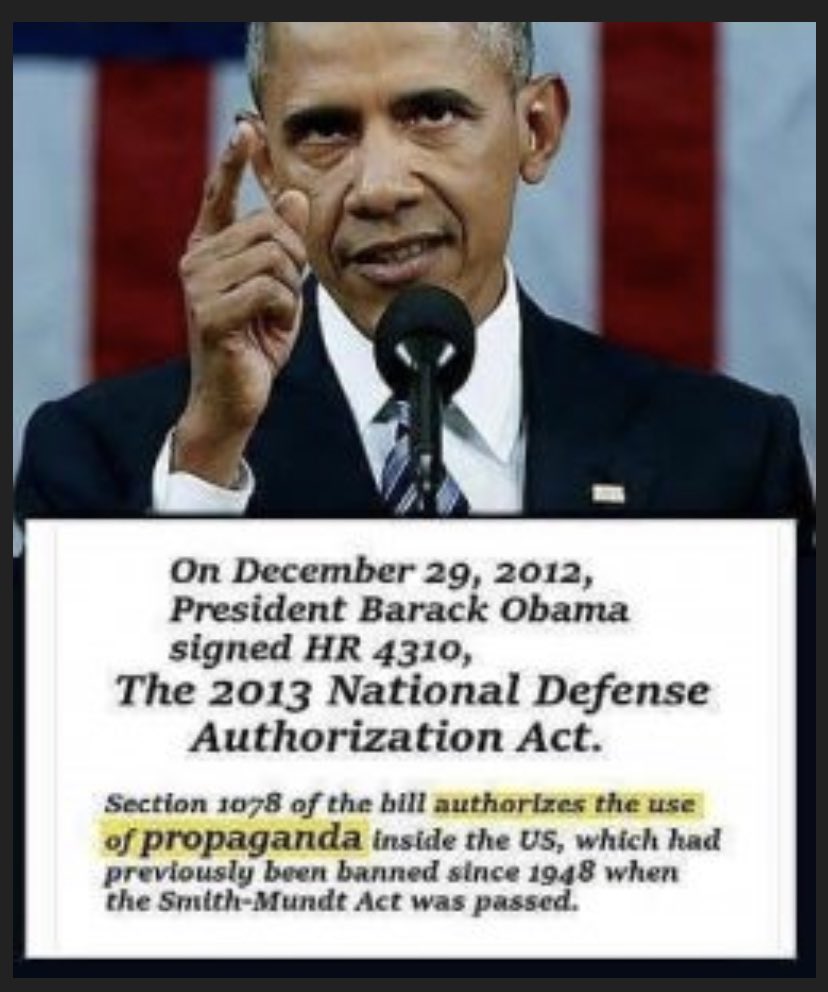 On December 29, 2012, President Barack Obama signed HR 4310,

The 2013 National Defense Authorization Act.

Section 1078 of the bill authorizes the use of propaganda inside the US, which had previously been banned since 1948 when the Smith-Mundt Act was passed.